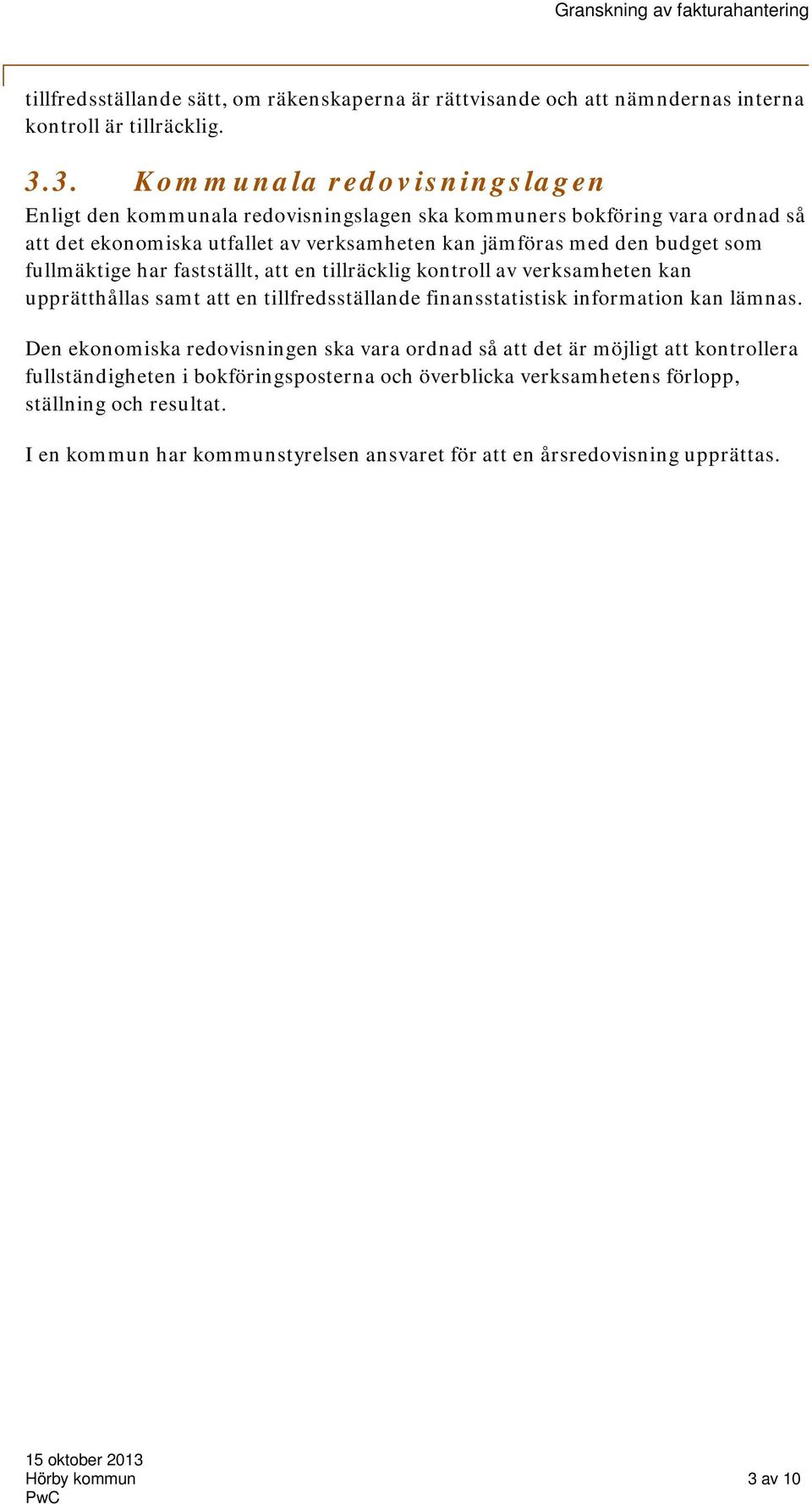 Granskning av fakturahantering

tillfredsställande sätt, om räkenskaperna är rättvisande och att nämndernas interna kontroll är tillräcklig.

3.3. Kommunala redovisningslagen

Enligt den kommunala redovisningslagen ska kommuners bokföring vara ordnad så att det ekonomiska utfallet av verksamheten kan jämföras med den budget som fullmäktige har fastställt, att en tillräcklig kontroll av verksamheten kan upprätthållas samt att en tillfredsställande finansstatistisk information kan lämnas.

Den ekonomiska redovisningen ska vara ordnad så att det är möjligt att kontrollera fullständigheten i bokföringsposterna och överblicka verksamhetens förlopp, ställning och resultat.

I en kommun har kommunstyrelsen ansvaret för att en årsredovisning upprättas.

15 oktober 2013
Hörby kommun
PwC

3 av 10